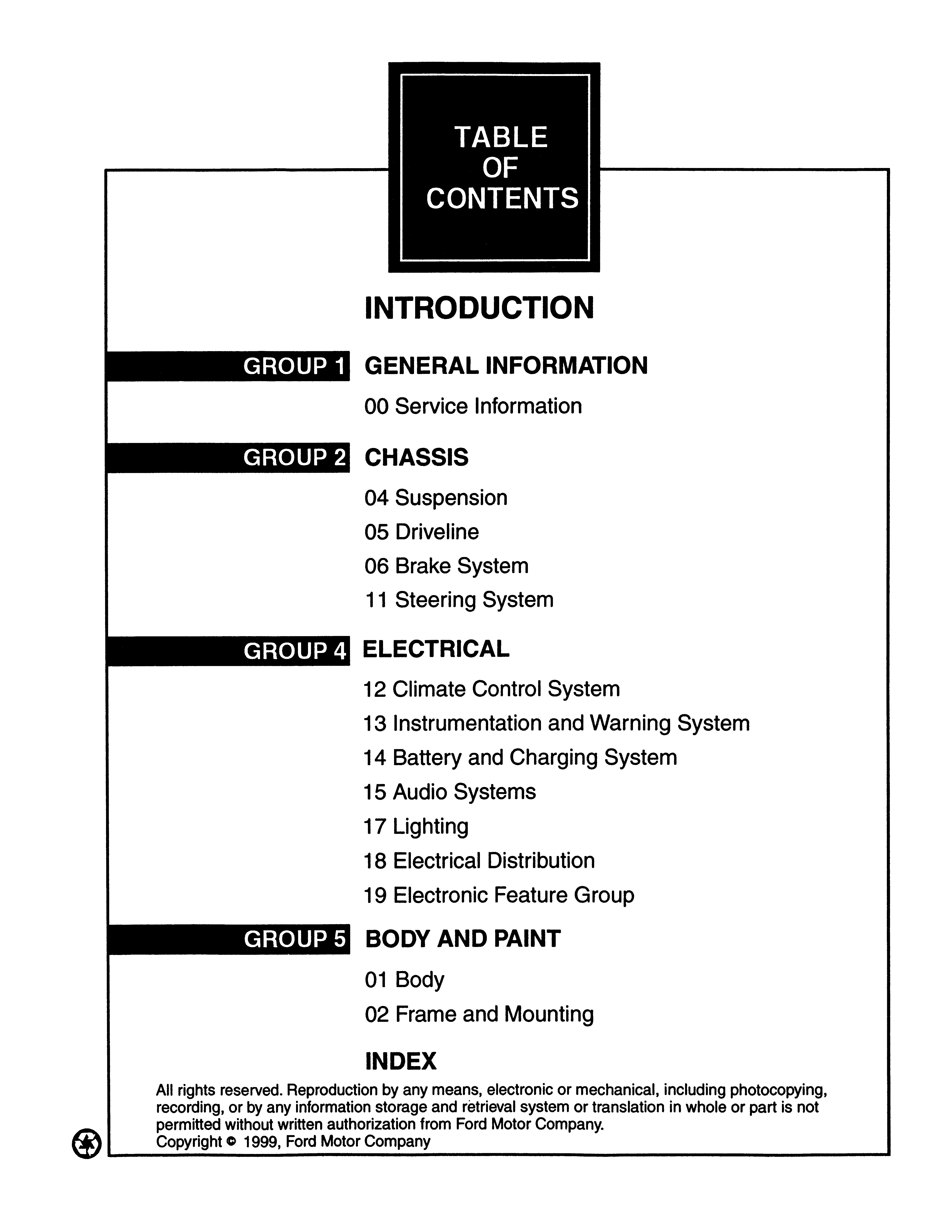 TABLE
OF
CONTENTS

INTRODUCTION

GROUP 1 GENERAL INFORMATION

00 Service Information

GROUP 2 CHASSIS

04 Suspension

05 Driveline

06 Brake System

11 Steering System

GROUP 4 ELECTRICAL

12 Climate Control System

13 Instrumentation and Warning System

14 Battery and Charging System

15 Audio Systems

17 Lighting

18 Electrical Distribution

19 Electronic Feature Group

GROUP 5 BODY AND PAINT

01 Body

02 Frame and Mounting

INDEX

All rights reserved. Reproduction by any means, electronic or mechanical, including photocopying, recording, or by any information storage and retrieval system or translation in whole or part is not permitted without written authorization from Ford Motor Company.
Copyright © 1999, Ford Motor Company